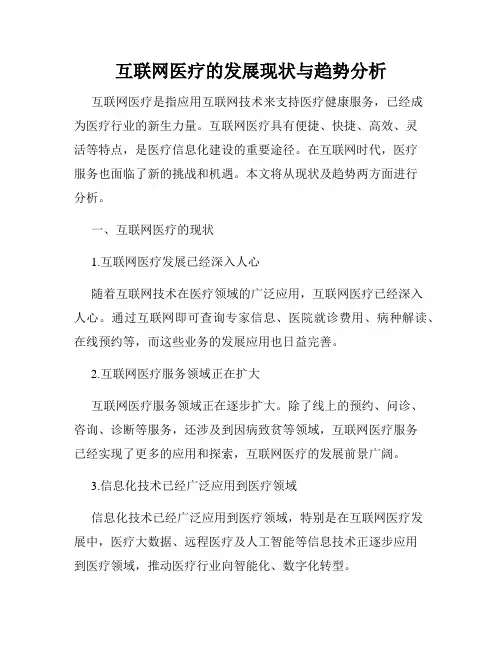 互联网医疗的发展现状与趋势分析

互联网医疗是指应用互联网技术来支持医疗健康服务，已经成为医疗行业的新生力量。互联网医疗具有便捷、快捷、高效、灵活等特点，是医疗信息化建设的重要途径。在互联网时代，医疗服务也面临了新的挑战和机遇。本文将从现状及趋势两方面进行分析。

一、互联网医疗的现状

1.互联网医疗发展已经深入人心

随着互联网技术在医疗领域的广泛应用，互联网医疗已经深入人心。通过互联网即可查询专家信息、医院就诊费用、病种解读、在线预约等，而这些业务的发展应用也日益完善。

2.互联网医疗服务领域正在扩大

互联网医疗服务领域正在逐步扩大。除了线上的预约、问诊、咨询、诊断等服务，还涉及到因病致贫等领域，互联网医疗服务已经实现了更多的应用和探索，互联网医疗的发展前景广阔。

3.信息化技术已经广泛应用到医疗领域

信息化技术已经广泛应用到医疗领域，特别是在互联网医疗发展中，医疗大数据、远程医疗及人工智能等信息技术正逐步应用到医疗领域，推动医疗行业向智能化、数字化转型。